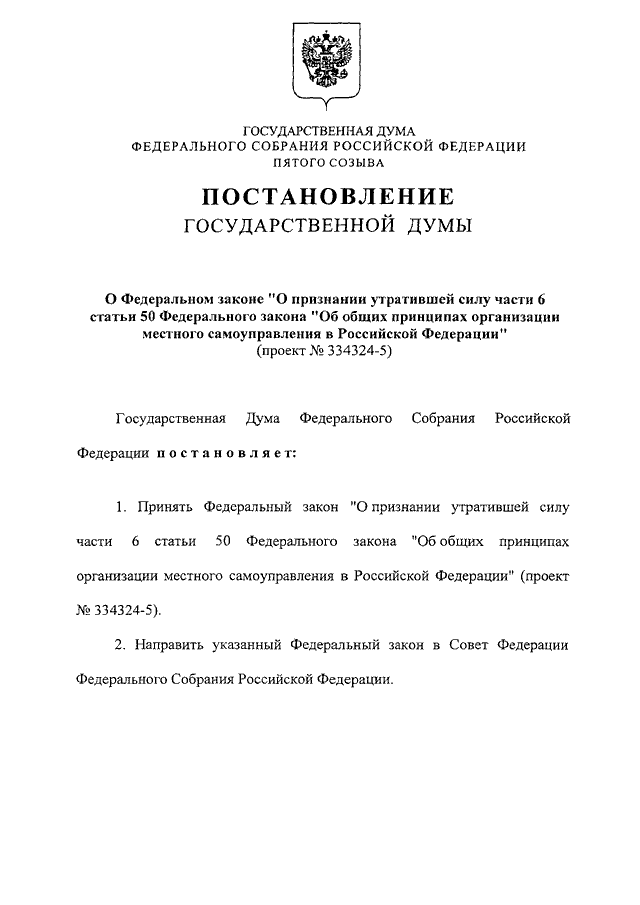 ГОСУДАРСТВЕННАЯ ДУМА
ФЕДЕРАЛЬНОГО СОБРАНИЯ РОССИЙСКОЙ ФЕДЕРАЦИИ
ПЯТОГО СОЗЫВА

ПОСТАНОВЛЕНИЕ
ГОСУДАРСТВЕННОЙ ДУМЫ

О Федеральном законе "О признании утратившей силу части 6 статьи 50 Федерального закона "Об общих принципах организации местного самоуправления в Российской Федерации"
(проект № 334324-5)

Государственная Дума Федерального Собрания Российской Федерации постановляет:

1. Принять Федеральный закон "О признании утратившей силу части 6 статьи 50 Федерального закона "Об общих принципах организации местного самоуправления в Российской Федерации" (проект № 334324-5).

2. Направить указанный Федеральный закон в Совет Федерации Федерального Собрания Российской Федерации.